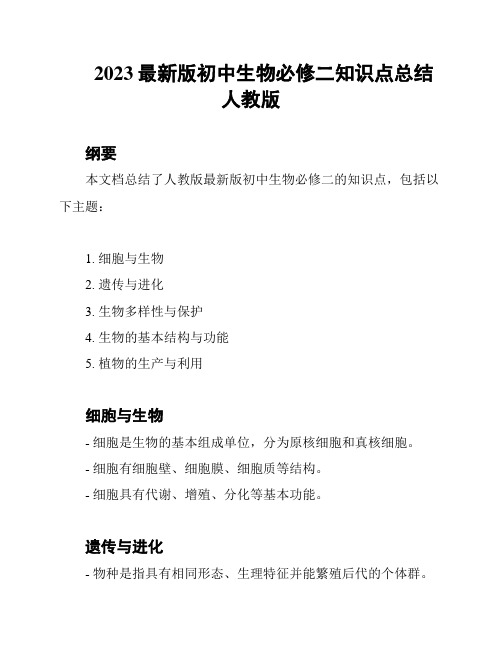 2023 最新版初中生物必修二知识点总结人教版

纲要

本文档总结了人教版最新版初中生物必修二的知识点，包括以下主题：

1. 细胞与生物
2. 遗传与进化
3. 生物多样性与保护
4. 生物的基本结构与功能
5. 植物的生产与利用

细胞与生物

- 细胞是生物的基本组成单位，分为原核细胞和真核细胞。
- 细胞有细胞壁、细胞膜、细胞质等结构。
- 细胞具有代谢、增殖、分化等基本功能。

遗传与进化

- 物种是指具有相同形态、生理特征并能繁殖后代的个体群。